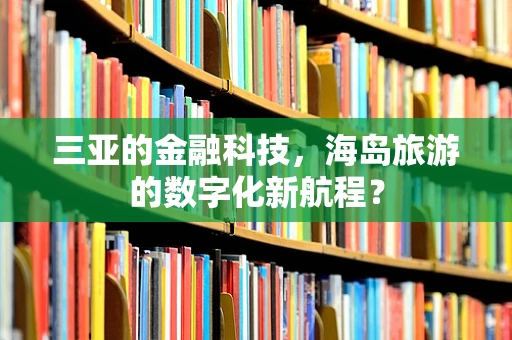 三亚的金融科技，海岛旅游的数字化新航程？